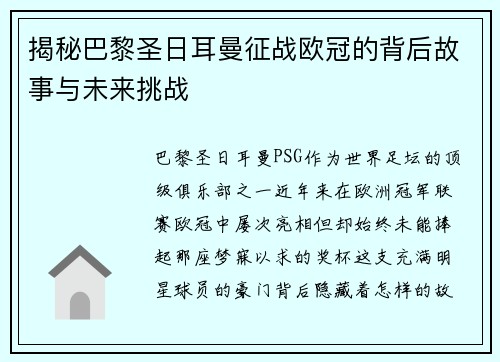 揭秘巴黎圣日耳曼征战欧冠的背后故事与未来挑战

巴黎圣日耳曼PSG作为世界足坛的顶级俱乐部之一近年来在欧洲冠军联赛欧冠中屡次亮相但却始终未能捧起那座梦寐以求的奖杯这支充满明星球员的豪门背后隐藏着怎样的故